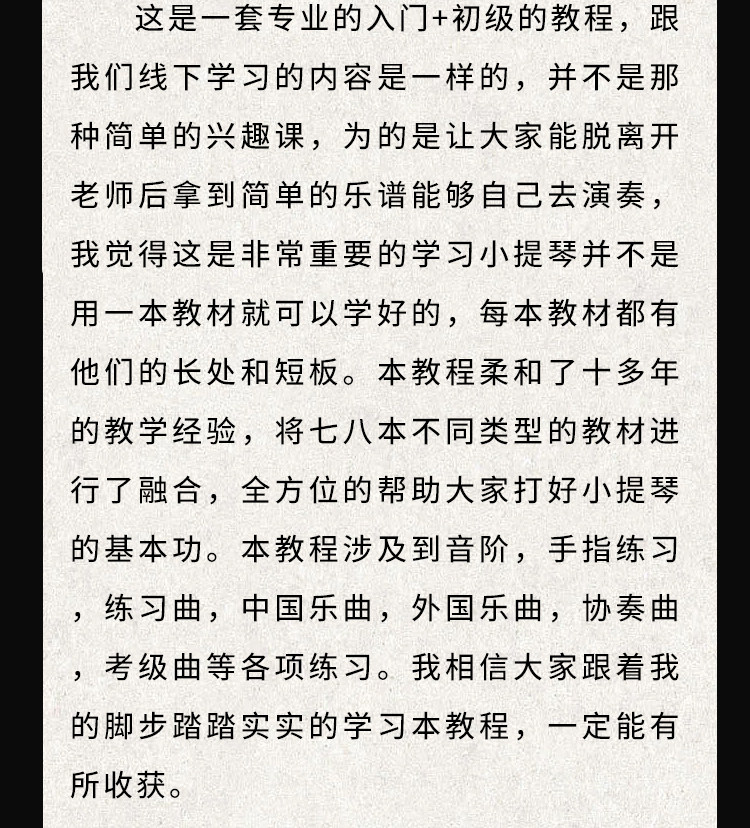 这是一套专业的入门+初级的教程，跟我们线下学习的内容是一样的，并不是那种简单的兴趣课，为的是让大家能脱离开老师后拿到简单的乐谱能够自己去演奏，我觉得这是非常重要的学习小提琴并不是用一本教材就可以学好的，每本教材都有他们的长处和短板。本教程柔和了十多年的教学经验，将七八本不同类型的教材进行了融合，全方位的帮助大家打好小提琴的基本功。本教程涉及到音阶，手指练习，练习曲，中国乐曲，外国乐曲，协奏曲，考级曲等各项练习。我相信大家跟着我的脚步踏踏实实的学习本教程，一定能有所收获。